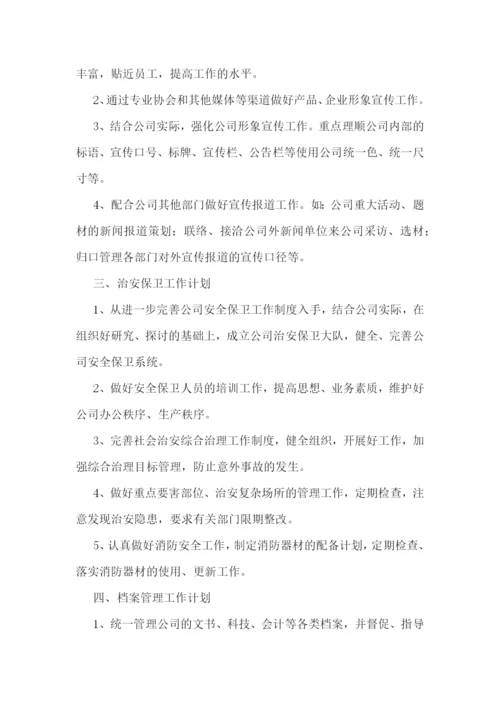 丰富，贴近员工，提高工作的水平。

2、通过专业协会和其他媒体等渠道做好产品、企业形象宣传工作。

3、结合公司实际，强化公司形象宣传工作。重点理顺公司内部的标语、宣传口号、标牌、宣传栏、公告栏等使用公司统一色、统一尺寸等。

4、配合公司其他部门做好宣传报道工作。如：公司重大活动、题材的新闻报道策划；联络、接洽公司外新闻单位来公司采访、选材；归口管理各部门对外宣传报道的宣传口径等。

三、治安保卫工作计划

1、从进一步完善公司安全保卫工作制度入手，结合公司实际，在组织好研究、探讨的基础上，成立公司治安保卫大队，健全、完善公司安全保卫系统。

2、做好安全保卫人员的培训工作，提高思想、业务素质，维护好公司办公秩序、生产秩序。

3、完善社会治安综合治理工作制度，健全组织，开展好工作，加强综合治理目标管理，防止意外事故的发生。

4、做好重点要害部位、治安复杂场所的管理工作，定期检查，注意发现治安隐患，要求有关部门限期整改。

5、认真做好消防安全工作，制定消防器材的配备计划，定期检查、落实消防器材的使用、更新工作。

四、档案管理工作计划

1、统一管理公司的文书、科技、会计等各类档案，并督促、指导